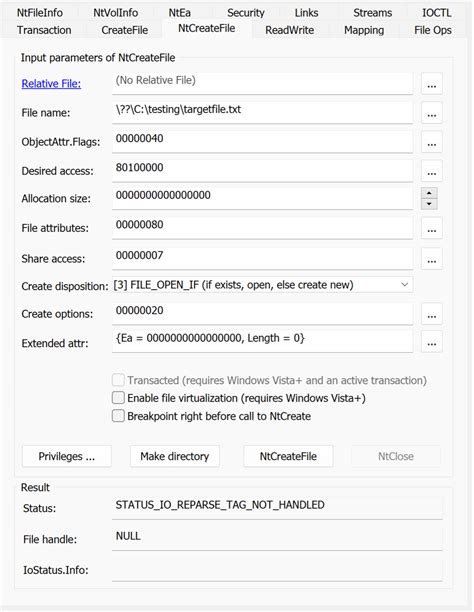 NtFileInfo NtVolInfo NtEa Security Links Streams IOCTL
Transaction CreateFile NtCreateFile ReadWrite Mapping File Ops

Input parameters of NtCreateFile

Relative File: (No Relative File) ...

File name: \??\C:\testing\targetfile.txt ...

ObjectAttr.Flags: 00000040 ...

Desired access: 80100000 ...

Allocation size: 0000000000000000

File attributes: 00000080 ...

Share access: 00000007 ...

Create disposition: [3] FILE_OPEN_IF (if exists, open, else create new)

Create options: 00000020 ...

Extended attr: {Ea = 0000000000000000, Length = 0} ...

Transacted (requires Windows Vista+ and an active transaction)
Enable file virtualization (requires Windows Vista+)
Breakpoint right before call to NtCreate

Privileges ... Make directory NtCreateFile NtClose

Result

Status: STATUS_IO_REPARSE_TAG_NOT_HANDLED

File handle: NULL

IoStatus.Info: